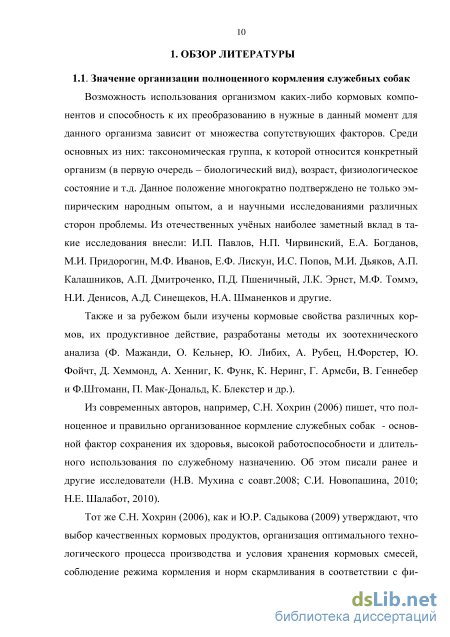 10

1. ОБЗОР ЛИТЕРАТУРЫ

1.1. Значение организации полноценного кормления служебных собак

Возможность использования организмом каких-либо кормовых компонентов и способность к их преобразованию в нужные в данный момент для данного организма зависит от множества сопутствующих факторов. Среди основных из них: таксономическая группа, к которой относится конкретный организм (в первую очередь – биологический вид), возраст, физиологическое состояние и т.д. Данное положение многократно подтверждено не только эмпирическим народным опытом, а и научными исследованиями различных сторон проблемы. Из отечественных учёных наиболее заметный вклад в такие исследования внесли: И.П. Павлов, Н.П. Чирвинский, Е.А. Богданов, М.И. Придорогин, М.Ф. Иванов, Е.Ф. Лискун, И.С. Попов, М.И. Дьяков, А.П. Калашников, А.П. Дмитроченко, П.Д. Пшеничный, Л.К. Эрнст, М.Ф. Томмэ, Н.И. Денисов, А.Д. Синещеков, Н.А. Шманенков и другие.

Также и за рубежом были изучены кормовые свойства различных кормов, их продуктивное действие, разработаны методы их зоотехнического анализа (Ф. Мажанди, О. Кельнер, Ю. Либих, А. Рубец, Н.Форстер, Ю. Фойчт, Д. Хеммонд, А. Хенниг, К. Функ, К. Неринг, Г. Армсби, В. Геннебер и Ф.Штоманн, П. Мак-Дональд, К. Блекстер и др.).

Из современных авторов, например, С.Н. Хохрин (2006) пишет, что полноценное и правильно организованное кормление служебных собак - основной фактор сохранения их здоровья, высокой работоспособности и длительного использования по служебному назначению. Об этом писали ранее и другие исследователи (Н.В. Мухина с соавт.2008; С.И. Новопашина, 2010; Н.Е. Шалабот, 2010).

Тот же С.Н. Хохрин (2006), как и Ю.Р. Садыкова (2009) утверждают, что выбор качественных кормовых продуктов, организация оптимального технологического процесса производства и условия хранения кормовых смесей, соблюдение режима кормления и норм скармливания в соответствии с фи-

dsLib.net
библиотека диссертаций